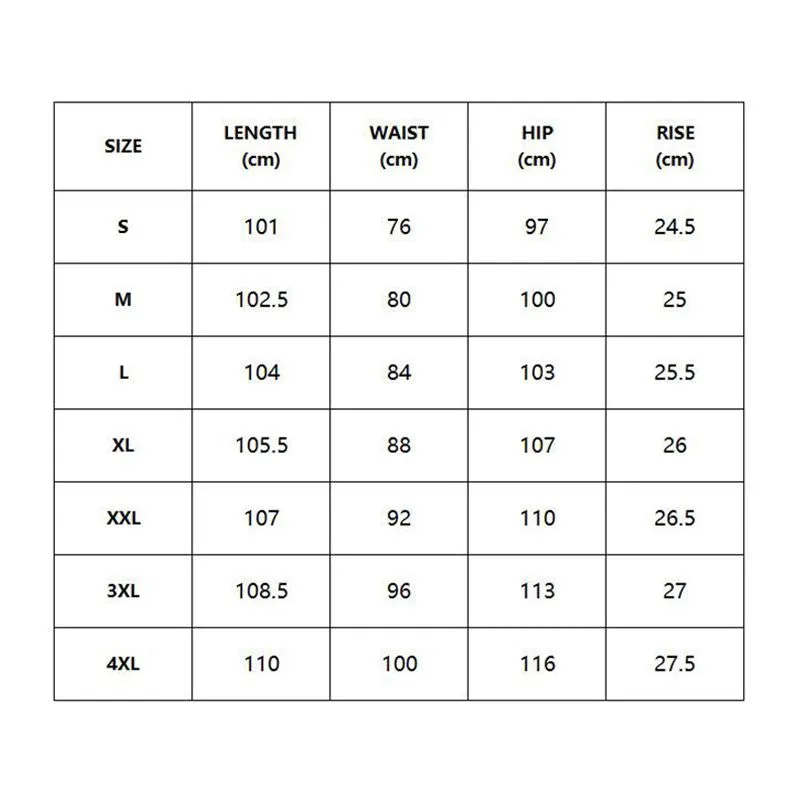 | SIZE | LENGTH (cm) | WAIST (cm) | HIP (cm) | RISE (cm) |
|---|---|---|---|---|
| S | 101 | 76 | 97 | 24.5 |
| M | 102.5 | 80 | 100 | 25 |
| L | 104 | 84 | 103 | 25.5 |
| XL | 105.5 | 88 | 107 | 26 |
| XXL | 107 | 92 | 110 | 26.5 |
| 3XL | 108.5 | 96 | 113 | 27 |
| 4XL | 110 | 100 | 116 | 27.5 |